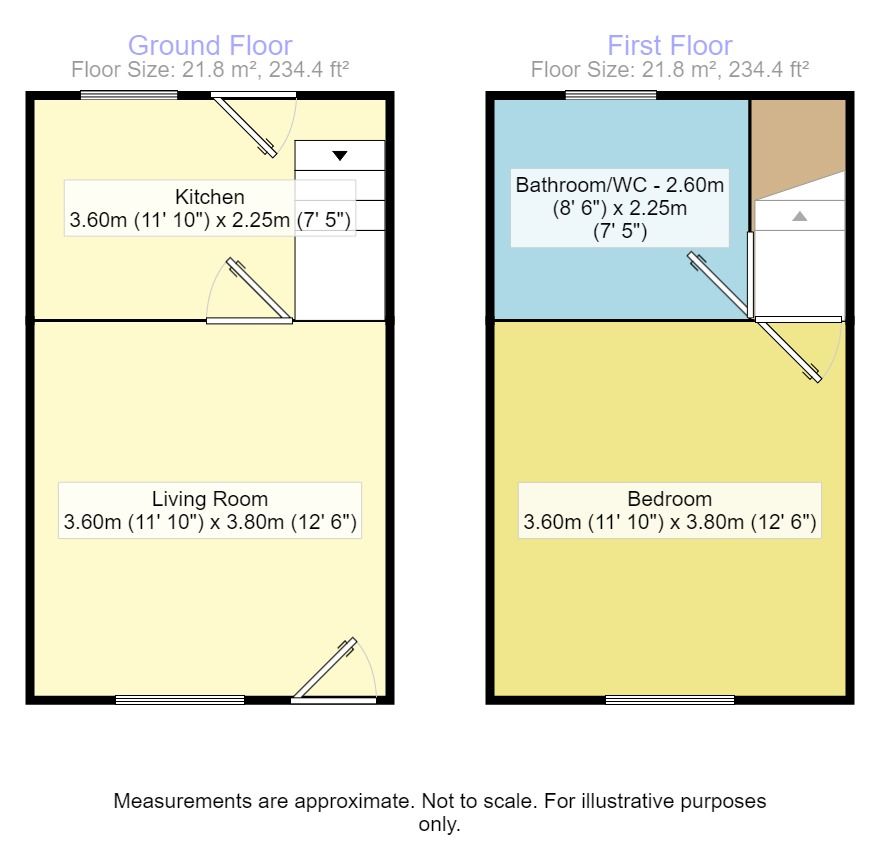 Ground Floor
Floor Size: 21.8 m², 234.4 ft²

Kitchen
3.60m (11' 10") x 2.25m (7' 5")

Living Room
3.60m (11' 10") x 3.80m (12' 6")

First Floor
Floor Size: 21.8 m², 234.4 ft²

Bathroom/WC - 2.60m (8' 6") x 2.25m (7' 5")

Bedroom
3.60m (11' 10") x 3.80m (12' 6")

Measurements are approximate. Not to scale. For illustrative purposes only.